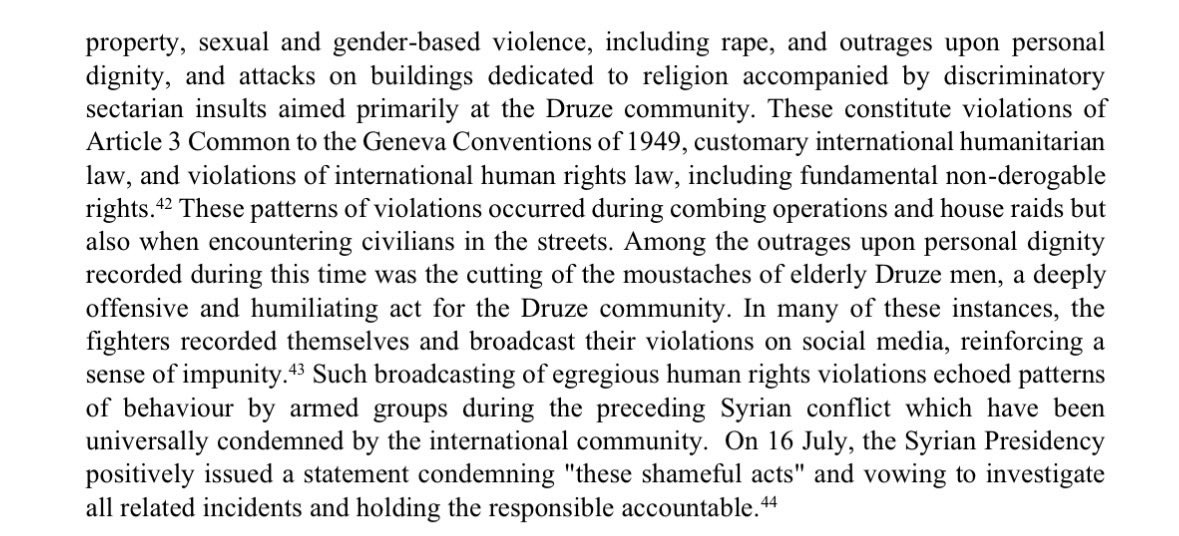 property, sexual and gender-based violence, including rape, and outrages upon personal dignity, and attacks on buildings dedicated to religion accompanied by discriminatory sectarian insults aimed primarily at the Druze community. These constitute violations of Article 3 Common to the Geneva Conventions of 1949, customary international humanitarian law, and violations of international human rights law, including fundamental non-derogable rights.$^{42}$ These patterns of violations occurred during combing operations and house raids but also when encountering civilians in the streets. Among the outrages upon personal dignity recorded during this time was the cutting of the moustaches of elderly Druze men, a deeply offensive and humiliating act for the Druze community. In many of these instances, the fighters recorded themselves and broadcast their violations on social media, reinforcing a sense of impunity.$^{43}$ Such broadcasting of egregious human rights violations echoed patterns of behaviour by armed groups during the preceding Syrian conflict which have been universally condemned by the international community. On 16 July, the Syrian Presidency positively issued a statement condemning "these shameful acts" and vowing to investigate all related incidents and holding the responsible accountable.$^{44}$